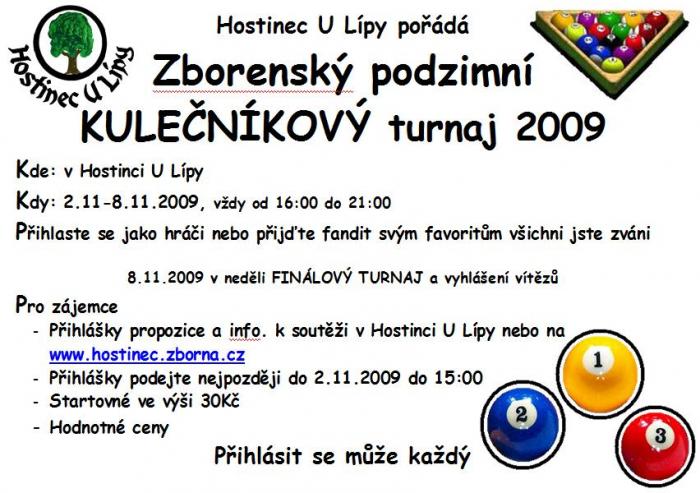 Hostinec U Lípy

Hostinec U Lípy pořádá

Zborenský podzimní KULEČNÍKOVÝ turnaj 2009

Kde: v Hostinci U Lípy

Kdy: 2.11-8.11.2009, vždy od 16:00 do 21:00

Přihlaste se jako hráči nebo přijďte fandit svým favoritům všichni jste zváni

8.11.2009 v neděli FINÁLOVÝ TURNAJ a vyhlášení vítězů

Pro zájemce
- Přihlášky propozice a info. k soutěži v Hostinci U Lípy nebo na www.hostinec.zborna.cz
- Přihlášky podejte nejpozději do 2.11.2009 do 15:00
- Startovné ve výši 30Kč
- Hodnotné ceny

Přihlásit se může každý

1
2
3